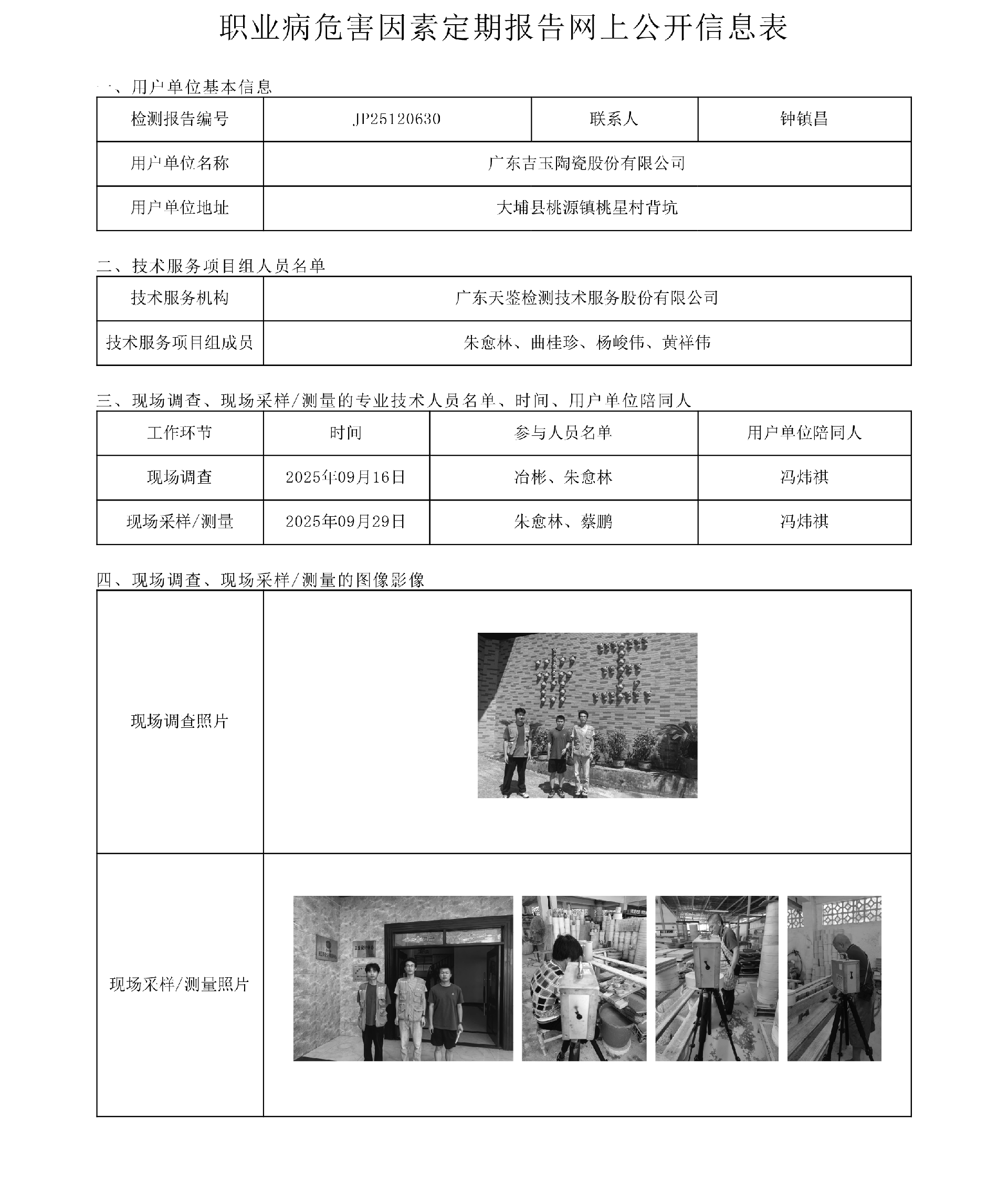 职业病危害因素定期报告网上公开信息表

一、用户单位基本信息

| 检测报告编号 | JP25120630 | 联系人 | 钟镇昌 |
|---|---|---|---|
| 用户单位名称 | 广东吉玉陶瓷股份有限公司 | | |
| 用户单位地址 | 大埔县桃源镇桃星村背坑 | | |

二、技术服务项目组人员名单

| 技术服务机构 | 广东天鉴检测技术服务股份有限公司 |
|---|---|
| 技术服务项目组成员 | 朱愈林、曲桂珍、杨峻伟、黄祥伟 |

三、现场调查、现场采样/测量的专业技术人员名单、时间、用户单位陪同人

| 工作环节 | 时间 | 参与人员名单 | 用户单位陪同人 |
|---|---|---|---|
| 现场调查 | 2025年09月16日 | 冶彬、朱愈林 | 冯炜祺 |
| 现场采样/测量 | 2025年09月29日 | 朱愈林、蔡鹏 | 冯炜祺 |

四、现场调查、现场采样/测量的图像影像

| 现场调查照片 | |
|---|---|
| 现场采样/测量照片 | |